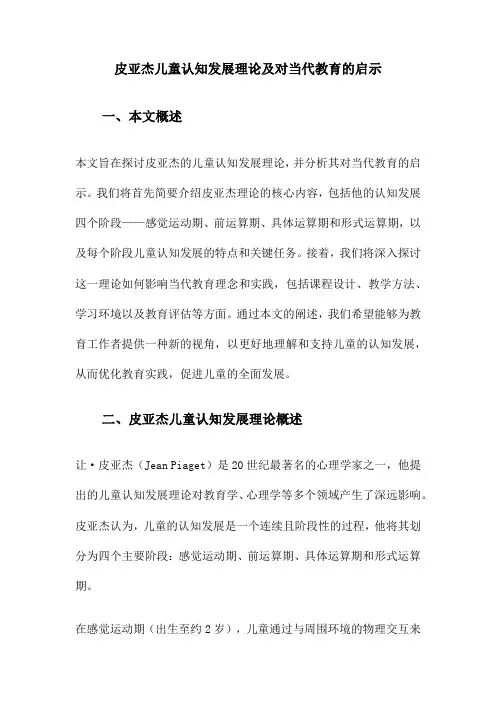 皮亚杰儿童认知发展理论及对当代教育的启示

一、本文概述

本文旨在探讨皮亚杰的儿童认知发展理论，并分析其对当代教育的启示。我们将首先简要介绍皮亚杰理论的核心内容，包括他的认知发展四个阶段——感觉运动期、前运算期、具体运算期和形式运算期，以及每个阶段儿童认知发展的特点和关键任务。接着，我们将深入探讨这一理论如何影响当代教育理念和实践，包括课程设计、教学方法、学习环境以及教育评估等方面。通过本文的阐述，我们希望能够为教育工作者提供一种新的视角，以更好地理解和支持儿童的认知发展，从而优化教育实践，促进儿童的全面发展。

二、皮亚杰儿童认知发展理论概述

让·皮亚杰（Jean Piaget）是20世纪最著名的心理学家之一，他提出的儿童认知发展理论对教育学、心理学等多个领域产生了深远影响。皮亚杰认为，儿童的认知发展是一个连续且阶段性的过程，他将其划分为四个主要阶段：感觉运动期、前运算期、具体运算期和形式运算期。

在感觉运动期（出生至约2岁），儿童通过与周围环境的物理交互来